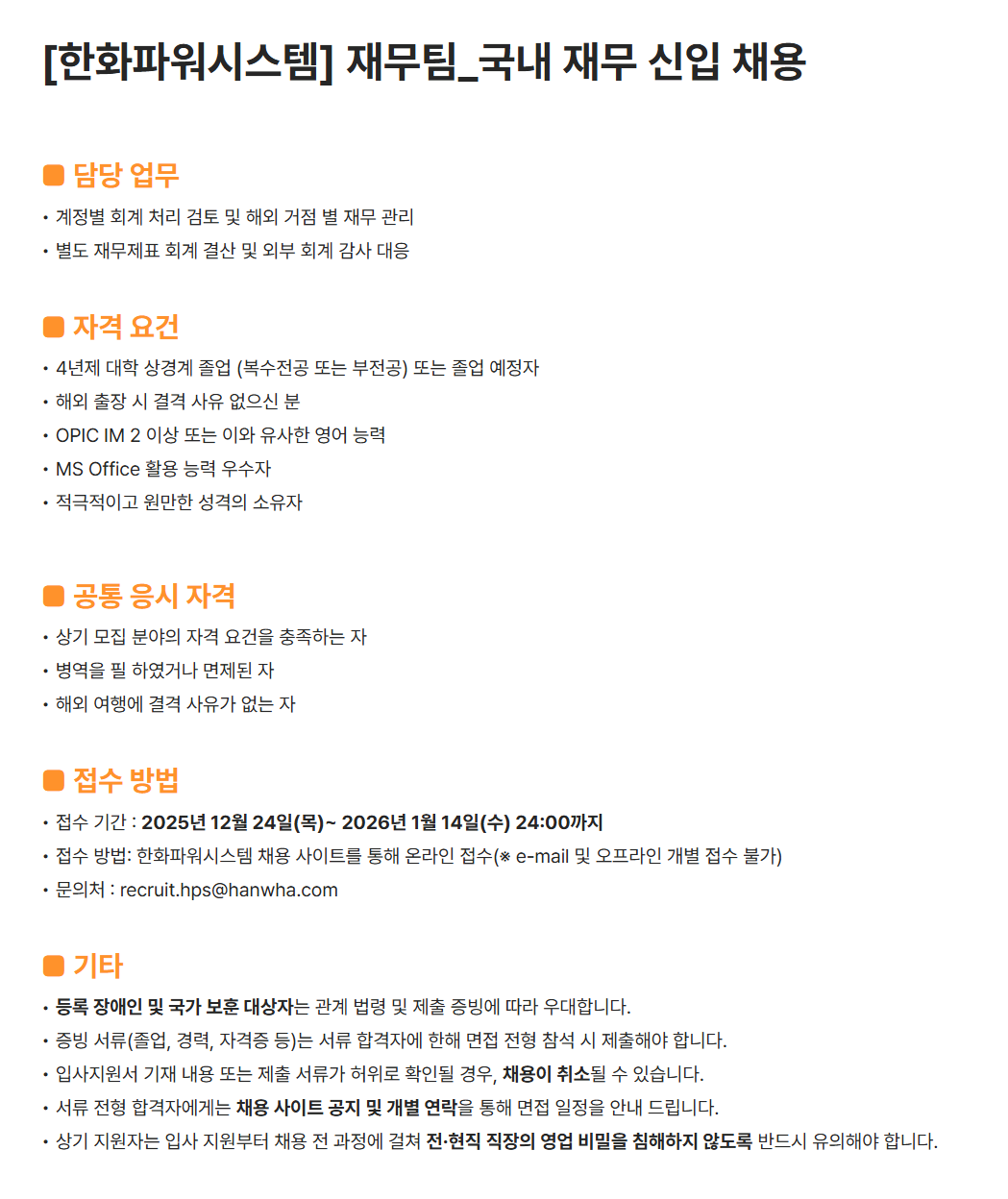 [한화파워시스템] 재무팀_국내 재무 신입 채용

담당 업무

• 계정별 회계 처리 검토 및 해외 거점 별 재무 관리
• 별도 재무제표 회계 결산 및 외부 회계 감사 대응

자격 요건

• 4년제 대학 상경계 졸업 (복수전공 또는 부전공) 또는 졸업 예정자
• 해외 출장 시 결격 사유 없으신 분
• OPIC IM 2 이상 또는 이와 유사한 영어 능력
• MS Office 활용 능력 우수자
• 적극적이고 원만한 성격의 소유자

공통 응시 자격

• 상기 모집 분야의 자격 요건을 충족하는 자
• 병역을 필 하였거나 면제된 자
• 해외 여행에 결격 사유가 없는 자

접수 방법

• 접수 기간 : 2025년 12월 24일(목)~ 2026년 1월 14일(수) 24:00까지
• 접수 방법: 한화파워시스템 채용 사이트를 통해 온라인 접수(※ e-mail 및 오프라인 개별 접수 불가)
• 문의처 : recruit.hps@hanwha.com

기타

• 등록 장애인 및 국가 보훈 대상자는 관계 법령 및 제출 증빙에 따라 우대합니다.
• 증빙 서류(졸업, 경력, 자격증 등)는 서류 합격자에 한해 면접 전형 참석 시 제출해야 합니다.
• 입사지원서 기재 내용 또는 제출 서류가 허위로 확인될 경우, 채용이 취소될 수 있습니다.
• 서류 전형 합격자에게는 채용 사이트 공지 및 개별 연락을 통해 면접 일정을 안내 드립니다.
• 상기 지원자는 입사 지원부터 채용 전 과정에 걸쳐 전·현직 직장의 영업 비밀을 침해하지 않도록 반드시 유의해야 합니다.